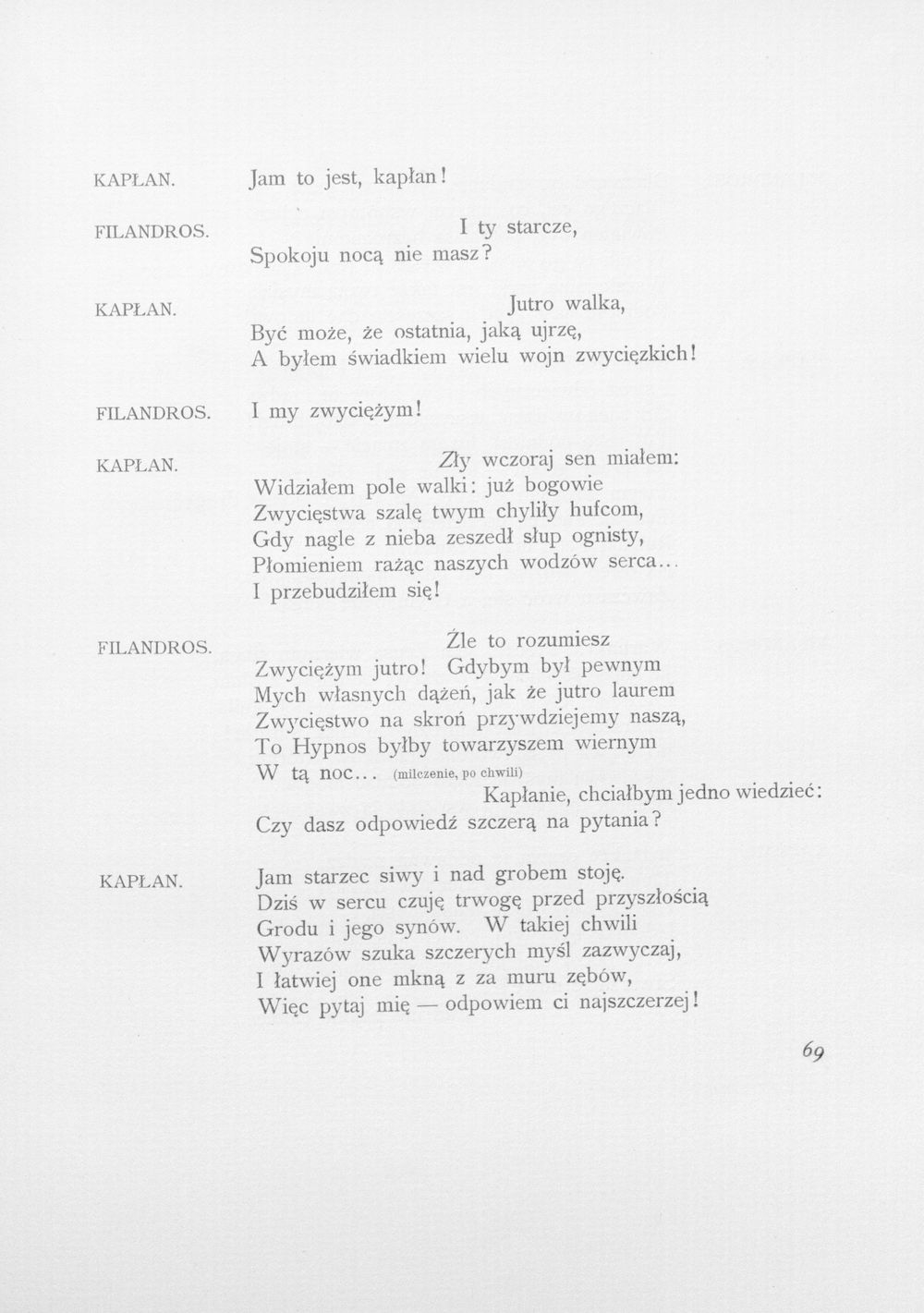 KAPŁAN. Jam to jest, kapłan!

FILANDROS. I ty starcze,
Spokoju nocą nie masz?

KAPŁAN. Jutro walka,
Być może, że ostatnia, jaką ujrzę,
A byłem świadkiem wielu wojn zwycięzkich!

FILANDROS. I my zwyciężym!

KAPŁAN. Zły wczoraj sen miałem:
Widziałem pole walki: już bogowie
Zwycięstwa szalę twym chyliły hufcom,
Gdy nagle z nieba zeszedł słup ognisty,
Płomieniem rażąc naszych wodzów serca...
I przebudziłem się!

FILANDROS. Źle to rozumiesz
Zwyciężym jutro! Gdybym był pewnym
Mych własnych dążeń, jak że jutro laurem
Zwycięstwo na skroń przywdziejemy naszą,
To Hypnos byłby towarzyszem wiernym
W tą noc... (milczenie, po chwili)
Kapłanie, chciałbym jedno wiedzieć:
Czy dasz odpowiedź szczerą na pytania?

KAPŁAN. Jam starzec siwy i nad grobem stoję.
Dziś w sercu czuję trwogę przed przyszłością
Grodu i jego synów. W takiej chwili
Wyrazów szuka szczerych myśl zazwyczaj,
I łatwiej one mkną z za muru zębów,
Więc pytaj mię — odpowiem ci najszczerzej!

69